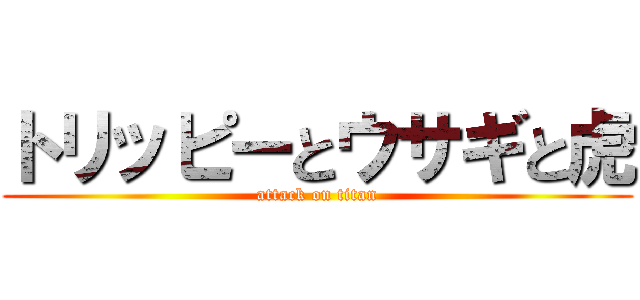 トリッピーとウサギと虎
attack on titan